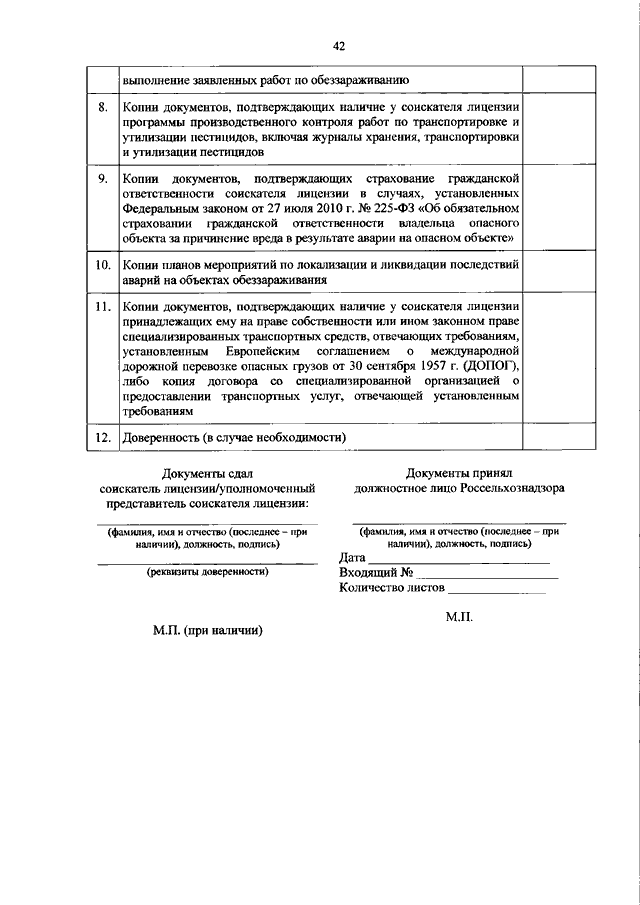 42

|  |  |  |
|---|---|---|
|  | выполнение заявленных работ по обеззараживанию |  |
| 8. | Копии документов, подтверждающих наличие у соискателя лицензии программы производственного контроля работ по транспортировке и утилизации пестицидов, включая журналы хранения, транспортировки и утилизации пестицидов |  |
| 9. | Копии документов, подтверждающих страхование гражданской ответственности соискателя лицензии в случаях, установленных Федеральным законом от 27 июля 2010 г. № 225-ФЗ «Об обязательном страховании гражданской ответственности владельца опасного объекта за причинение вреда в результате аварии на опасном объекте» |  |
| 10. | Копии планов мероприятий по локализации и ликвидации последствий аварий на объектах обеззараживания |  |
| 11. | Копии документов, подтверждающих наличие у соискателя лицензии принадлежащих ему на праве собственности или ином законном праве специализированных транспортных средств, отвечающих требованиям, установленным Европейским соглашением о международной дорожной перевозке опасных грузов от 30 сентября 1957 г. (ДОПОГ), либо копия договора со специализированной организацией о предоставлении транспортных услуг, отвечающей установленным требованиям |  |
| 12. | Доверенность (в случае необходимости) |  |

Документы сдал
соискатель лицензии/уполномоченный представитель соискателя лицензии:

(фамилия, имя и отчество (последнее – при наличии), должность, подпись)

(реквизиты доверенности)

М.П. (при наличии)

Документы принял
должностное лицо Россельхознадзора

(фамилия, имя и отчество (последнее – при наличии), должность, подпись)

Дата
Входящий №
Количество листов

М.П.